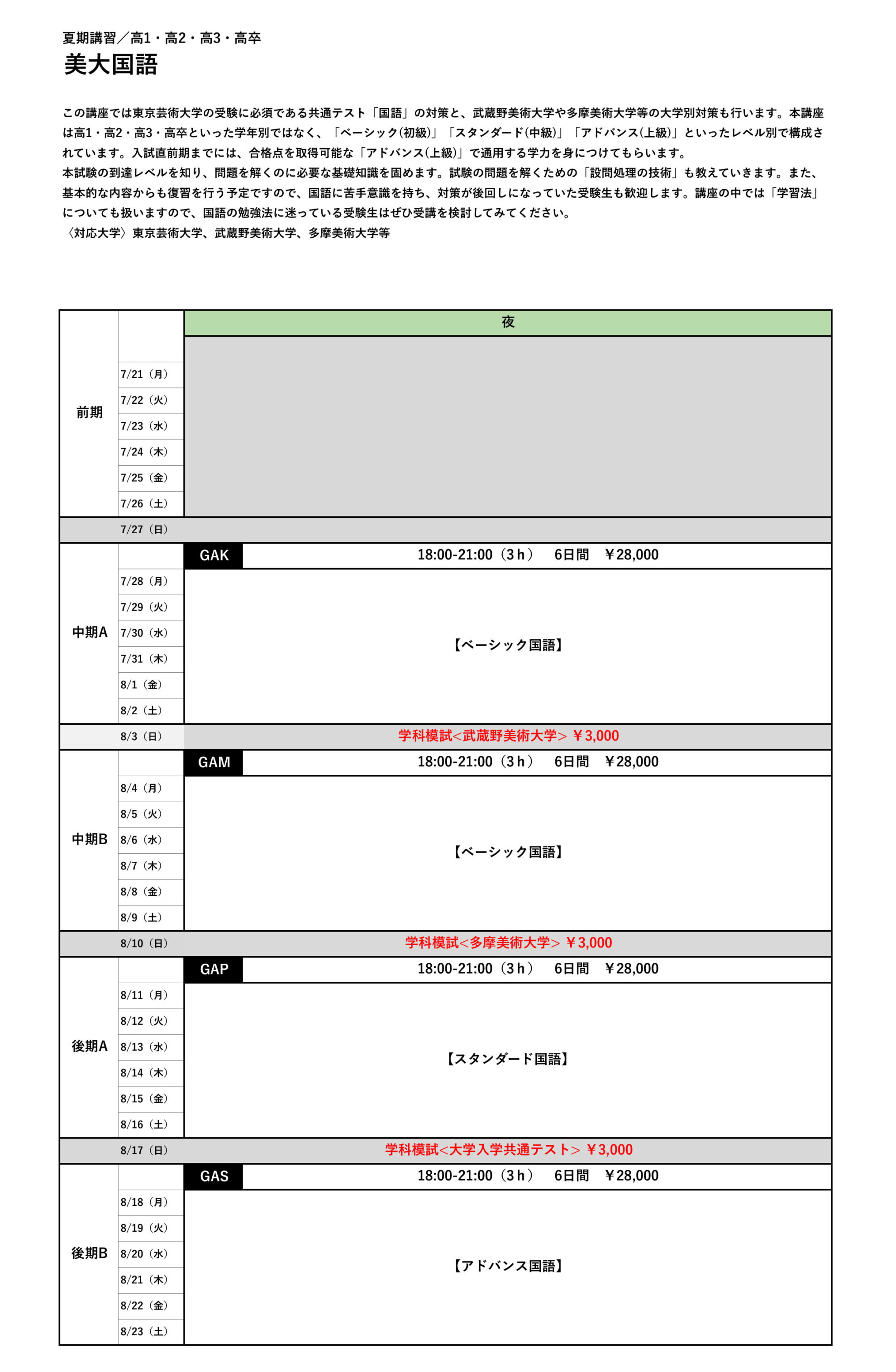 夏期講習／高1・高2・高3・高卒

美大国語

この講座では東京芸術大学の受験に必須である共通テスト「国語」の対策と、武蔵野美術大学や多摩美術大学等の大学別対策も行います。本講座は高1・高2・高3・高卒といった学年別ではなく、「ベーシック(初級)」「スタンダード(中級)」「アドバンス(上級)」といったレベル別で構成されています。入試直前期までには、合格点を取得可能な「アドバンス(上級)」で通用する学力を身につけてもらいます。
本試験の到達レベルを知り、問題を解くのに必要な基礎知識を固めます。試験の問題を解くための「設問処理の技術」も教えていきます。また、基本的な内容からも復習を行う予定ですので、国語に苦手意識を持ち、対策が後回しになっていた受験生も歓迎します。講座の中では「学習法」についても扱いますので、国語の勉強法に迷っている受験生はぜひ受講を検討してみてください。
〈対応大学〉東京芸術大学、武蔵野美術大学、多摩美術大学等

| | | 夜 |
|---|---|---|
| 前期 | 7/21（月） | |
| | 7/22（火） | |
| | 7/23（水） | |
| | 7/24（木） | |
| | 7/25（金） | |
| | 7/26（土） | |
| | 7/27（日） | |
| 中期A | | GAK 18:00-21:00（3ｈ） 6日間 ￥28,000 |
| | 7/28（月） | 【ベーシック国語】 |
| | 7/29（火） | |
| | 7/30（水） | |
| | 7/31（木） | |
| | 8/1（金） | |
| | 8/2（土） | |
| | 8/3（日） | 学科模試<武蔵野美術大学> ￥3,000 |
| 中期B | | GAM 18:00-21:00（3ｈ） 6日間 ￥28,000 |
| | 8/4（月） | 【ベーシック国語】 |
| | 8/5（火） | |
| | 8/6（水） | |
| | 8/7（木） | |
| | 8/8（金） | |
| | 8/9（土） | |
| | 8/10（日） | 学科模試<多摩美術大学> ￥3,000 |
| 後期A | | GAP 18:00-21:00（3ｈ） 6日間 ￥28,000 |
| | 8/11（月） | 【スタンダード国語】 |
| | 8/12（火） | |
| | 8/13（水） | |
| | 8/14（木） | |
| | 8/15（金） | |
| | 8/16（土） | |
| | 8/17（日） | 学科模試<大学入学共通テスト> ￥3,000 |
| 後期B | | GAS 18:00-21:00（3ｈ） 6日間 ￥28,000 |
| | 8/18（月） | 【アドバンス国語】 |
| | 8/19（火） | |
| | 8/20（水） | |
| | 8/21（木） | |
| | 8/22（金） | |
| | 8/23（土） | |